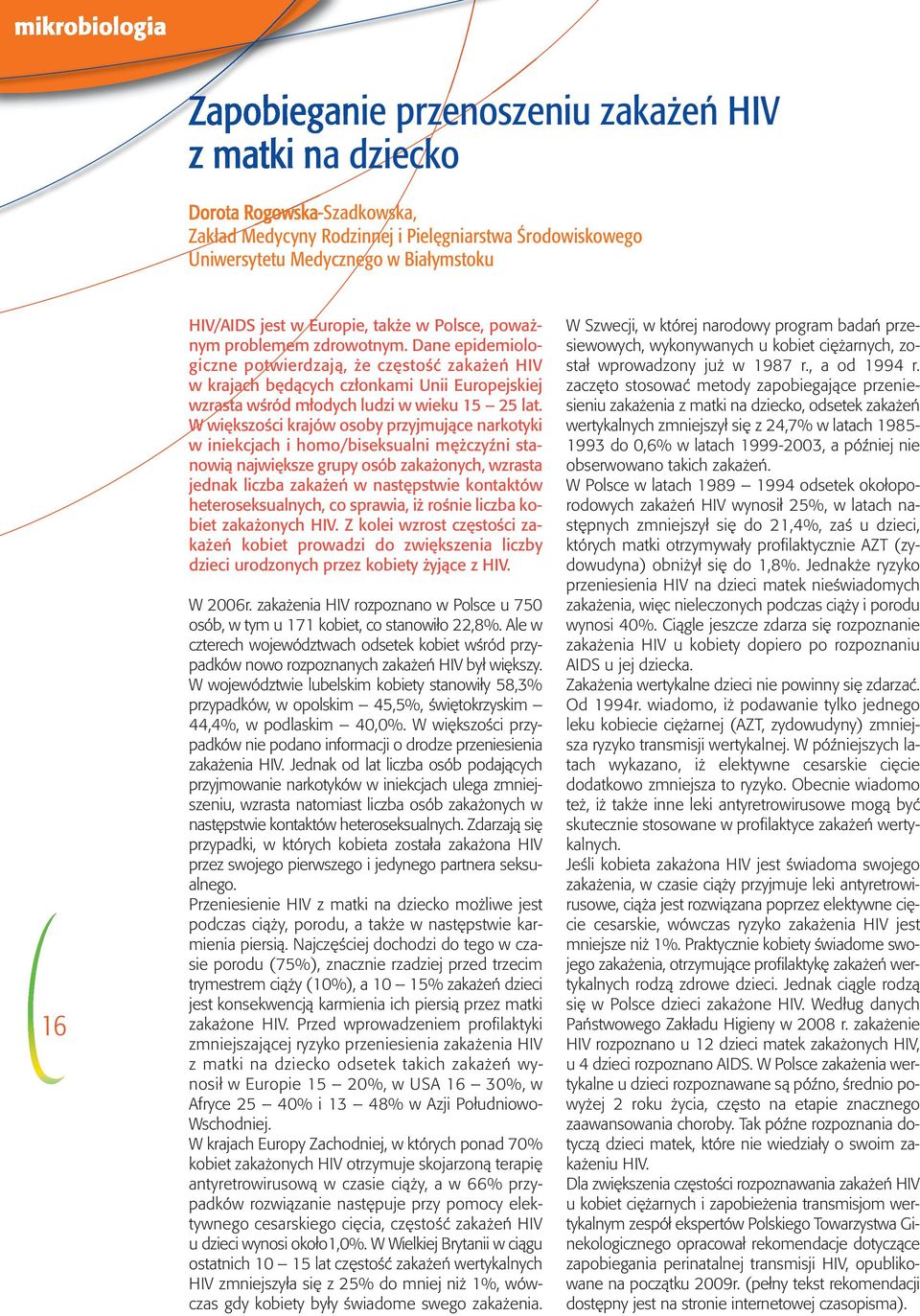 mikrobiologia

Zapobieganie przenoszeniu zakażeń HIV z matki na dziecko

Dorota Rogowska-Szadkowska,
Zakład Medycyny Rodzinnej i Pielęgniarstwa Środowiskowego
Uniwersytetu Medycznego w Białymstoku

HIV/AIDS jest w Europie, także w Polsce, poważnym problemem zdrowotnym. Dane epidemiologiczne potwierdzają, że częstość zakażeń HIV w krajach będących członkami Unii Europejskiej wzrasta wśród młodych ludzi w wieku 15 – 25 lat. W większości krajów osoby przyjmujące narkotyki w iniekcjach i homo/biseksualni mężczyźni stanowią największe grupy osób zakażonych, wzrasta jednak liczba zakażeń w następstwie kontaktów heteroseksualnych, co sprawia, iż rośnie liczba kobiet zakażonych HIV. Z kolei wzrost częstości zakażeń kobiet prowadzi do zwiększenia liczby dzieci urodzonych przez kobiety żyjące z HIV.

W 2006r. zakażenia HIV rozpoznano w Polsce u 750 osób, w tym u 171 kobiet, co stanowiło 22,8%. Ale w czterech województwach odsetek kobiet wśród przypadków nowo rozpoznanych zakażeń HIV był większy. W województwie lubelskim kobiety stanowiły 58,3% przypadków, w opolskim – 45,5%, świętokrzyskim – 44,4%, w podlaskim – 40,0%. W większości przypadków nie podano informacji o drodze przeniesienia zakażenia HIV. Jednak od lat liczba osób podających przyjmowanie narkotyków w iniekcjach ulega zmniejszeniu, wzrasta natomiast liczba osób zakażonych w następstwie kontaktów heteroseksualnych. Zdarzają się przypadki, w których kobieta została zakażona HIV przez swojego pierwszego i jedynego partnera seksualnego.
Przeniesienie HIV z matki na dziecko możliwe jest podczas ciąży, porodu, a także w następstwie karmienia piersią. Najczęściej dochodzi do tego w czasie porodu (75%), znacznie rzadziej przed trzecim trymestrem ciąży (10%), a 10 – 15% zakażeń dzieci jest konsekwencją karmienia ich piersią przez matki zakażone HIV. Przed wprowadzeniem profilaktyki zmniejszającej ryzyko przeniesienia zakażenia HIV z matki na dziecko odsetek takich zakażeń wynosił w Europie 15 – 20%, w USA 16 – 30%, w Afryce 25 – 40% i 13 – 48% w Azji Południowo-Wschodniej.
W krajach Europy Zachodniej, w których ponad 70% kobiet zakażonych HIV otrzymuje skojarzoną terapię antyretrowirusową w czasie ciąży, a w 66% przypadków rozwiązanie następuje przy pomocy elektywnego cesarskiego cięcia, częstość zakażeń HIV u dzieci wynosi około1,0%. W Wielkiej Brytanii w ciągu ostatnich 10 – 15 lat częstość zakażeń wertykalnych HIV zmniejszyła się z 25% do mniej niż 1%, wówczas gdy kobiety były świadome swego zakażenia.

W Szwecji, w której narodowy program badań przesiewowych, wykonywanych u kobiet ciężarnych, został wprowadzony już w 1987 r., a od 1994 r. zaczęto stosować metody zapobiegające przeniesieniu zakażenia z matki na dziecko, odsetek zakażeń wertykalnych zmniejszył się z 24,7% w latach 1985-1993 do 0,6% w latach 1999-2003, a później nie obserwowano takich zakażeń.
W Polsce w latach 1989 – 1994 odsetek okołoporodowych zakażeń HIV wynosił 25%, w latach następnych zmniejszył się do 21,4%, zaś u dzieci, których matki otrzymywały profilaktycznie AZT (zydowudyna) obniżył się do 1,8%. Jednakże ryzyko przeniesienia HIV na dzieci matek nieświadomych zakażenia, więc nieleczonych podczas ciąży i porodu wynosi 40%. Ciągle jeszcze zdarza się rozpoznanie zakażenia HIV u kobiety dopiero po rozpoznaniu AIDS u jej dziecka.
Zakażenia wertykalne dzieci nie powinny się zdarzać. Od 1994r. wiadomo, iż podawanie tylko jednego leku kobiecie ciężarnej (AZT, zydowudyny) zmniejsza ryzyko transmisji wertykalnej. W późniejszych latach wykazano, iż elektywne cesarskie cięcie dodatkowo zmniejsza to ryzyko. Obecnie wiadomo też, iż także inne leki antyretrowirusowe mogą być skutecznie stosowane w profilaktyce zakażeń wertykalnych.
Jeśli kobieta zakażona HIV jest świadoma swojego zakażenia, w czasie ciąży przyjmuje leki antyretrowirusowe, ciąża jest rozwiązana poprzez elektywne cięcie cesarskie, wówczas ryzyko zakażenia HIV jest mniejsze niż 1%. Praktycznie kobiety świadome swojego zakażenia, otrzymujące profilaktykę zakażeń wertykalnych rodzą zdrowe dzieci. Jednak ciągle rodzą się w Polsce dzieci zakażone HIV. Według danych Państwowego Zakładu Higieny w 2008 r. zakażenie HIV rozpoznano u 12 dzieci matek zakażonych HIV, u 4 dzieci rozpoznano AIDS. W Polsce zakażenia wertykalne u dzieci rozpoznawane są późno, średnio powyżej 2 roku życia, często na etapie znacznego zaawansowania choroby. Tak późne rozpoznania dotyczą dzieci matek, które nie wiedziały o swoim zakażeniu HIV.
Dla zwiększenia częstości rozpoznawania zakażeń HIV u kobiet ciężarnych i zapobieżenia transmisjom wertykalnym zespół ekspertów Polskiego Towarzystwa Ginekologicznego opracował rekomendacje dotyczące zapobiegania perinatalnej transmisji HIV, opublikowane na początku 2009r. (pełny tekst rekomendacji dostępny jest na stronie internetowej czasopisma).

16